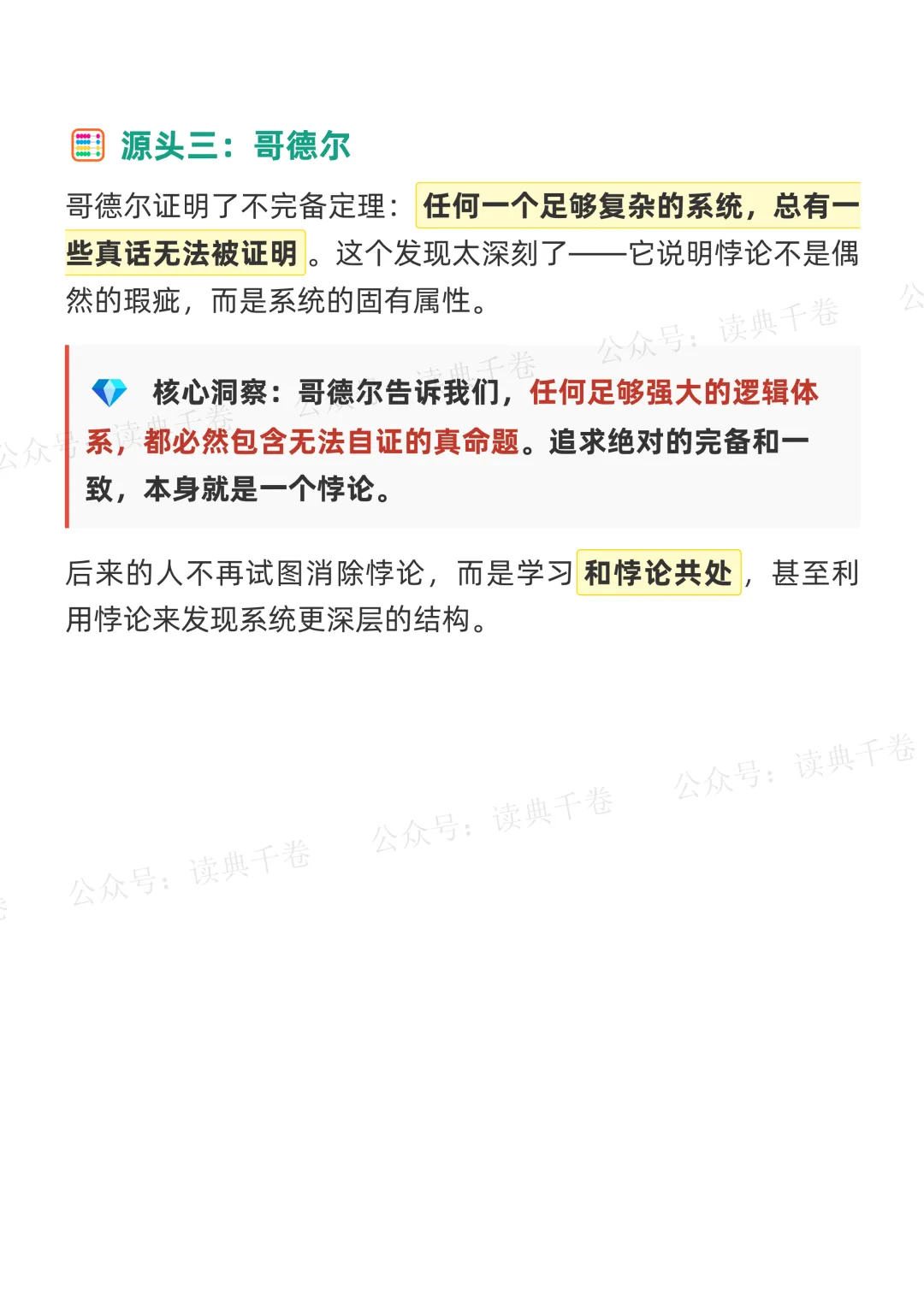 源头三：哥德尔

哥德尔证明了不完备定理：任何一个足够复杂的系统，总有一些真话无法被证明。这个发现太深刻了——它说明悖论不是偶然的瑕疵，而是系统的固有属性。

核心洞察：哥德尔告诉我们，任何足够强大的逻辑体系，都必然包含无法自证的真命题。追求绝对的完备和一致，本身就是一个悖论。

后来的人不再试图消除悖论，而是学习和悖论共处，甚至利用悖论来发现系统更深层的结构。

公众号：读典千卷